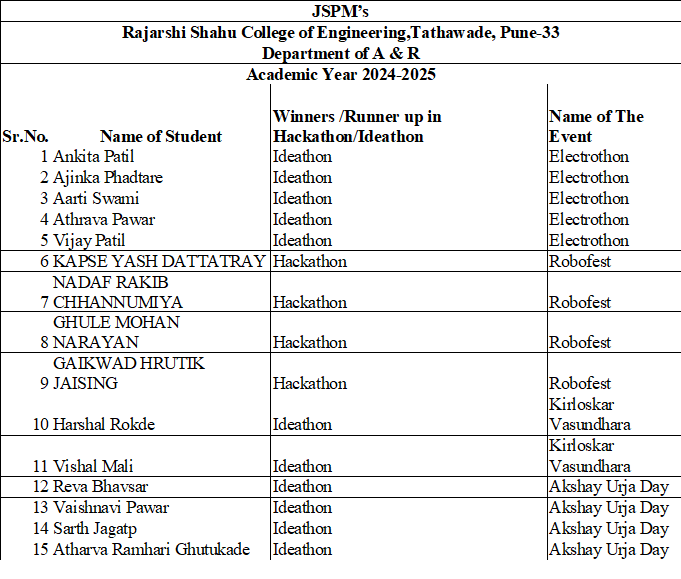 JSPM's
Rajarshi Shahu College of Engineering,Tathawade, Pune-33
Department of A & R
Academic Year 2024-2025

| Sr.No. | Name of Student | Winners /Runner up in Hackathon/Ideathon | Name of The Event |
|---|---|---|---|
| 1 | Ankita Patil | Ideathon | Electrothon |
| 2 | Ajinka Phadtare | Ideathon | Electrothon |
| 3 | Aarti Swami | Ideathon | Electrothon |
| 4 | Athrava Pawar | Ideathon | Electrothon |
| 5 | Vijay Patil | Ideathon | Electrothon |
| 6 | KAPSE YASH DATTATRAY | Hackathon | Robofest |
| 7 | NADAF RAKIB CHHANNUMIYA | Hackathon | Robofest |
| 8 | GHULE MOHAN NARAYAN | Hackathon | Robofest |
| 9 | GAIKWAD HRUTIK JAISING | Hackathon | Robofest |
| 10 | Harshal Rokde | Ideathon | Kirloskar Vasundhara |
| 11 | Vishal Mali | Ideathon | Kirloskar Vasundhara |
| 12 | Reva Bhavsar | Ideathon | Akshay Urja Day |
| 13 | Vaishnavi Pawar | Ideathon | Akshay Urja Day |
| 14 | Sarth Jagatp | Ideathon | Akshay Urja Day |
| 15 | Atharva Ramhari Ghutukade | Ideathon | Akshay Urja Day |